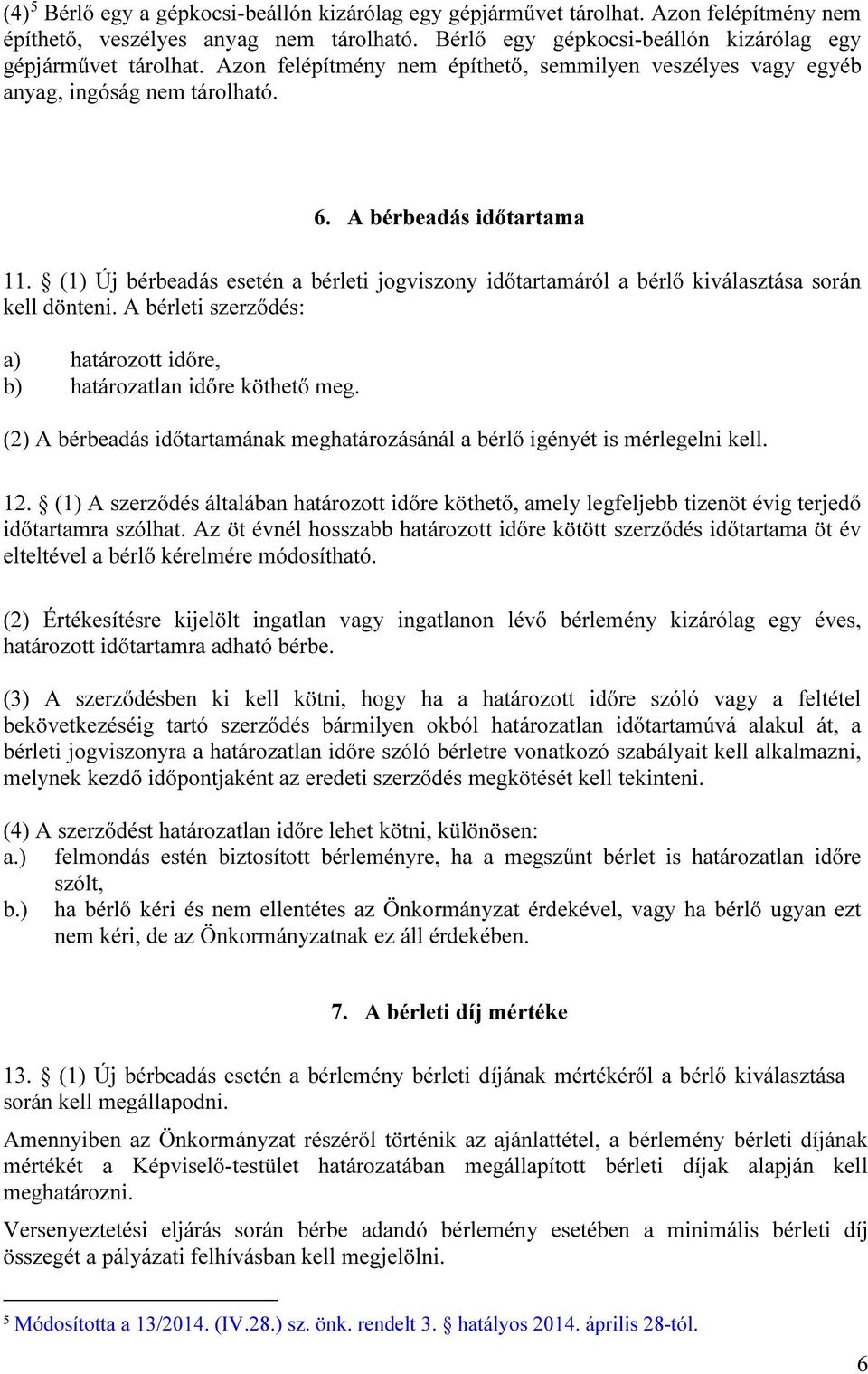 (4)$^5$ Bérlő egy a gépkocsi-beállón kizárólag egy gépjárművet tárolhat. Azon felépítmény nem építhető, veszélyes anyag nem tárolható. Bérlő egy gépkocsi-beállón kizárólag egy gépjárművet tárolhat. Azon felépítmény nem építhető, semmilyen veszélyes vagy egyéb anyag, ingóság nem tárolható.

6. A bérbeadás időtartama

11. § (1) Új bérbeadás esetén a bérleti jogviszony időtartamáról a bérlő kiválasztása során kell dönteni. A bérleti szerződés:

a) határozott időre,
b) határozatlan időre köthető meg.

(2) A bérbeadás időtartamának meghatározásánál a bérlő igényét is mérlegelni kell.

12. § (1) A szerződés általában határozott időre köthető, amely legfeljebb tizenöt évig terjedő időtartamra szólhat. Az öt évnél hosszabb határozott időre kötött szerződés időtartama öt év elteltével a bérlő kérelmére módosítható.

(2) Értékesítésre kijelölt ingatlan vagy ingatlanon lévő bérlemény kizárólag egy éves, határozott időtartamra adható bérbe.

(3) A szerződésben ki kell kötni, hogy ha a határozott időre szóló vagy a feltétel bekövetkezéséig tartó szerződés bármilyen okból határozatlan időtartamúvá alakul át, a bérleti jogviszonyra a határozatlan időre szóló bérletre vonatkozó szabályait kell alkalmazni, melynek kezdő időpontjaként az eredeti szerződés megkötését kell tekinteni.

(4) A szerződést határozatlan időre lehet kötni, különösen:
a.) felmondás estén biztosított bérleményre, ha a megszűnt bérlet is határozatlan időre szólt,
b.) ha bérlő kéri és nem ellentétes az Önkormányzat érdekével, vagy ha bérlő ugyan ezt nem kéri, de az Önkormányzatnak ez áll érdekében.

7. A bérleti díj mértéke

13. § (1) Új bérbeadás esetén a bérlemény bérleti díjának mértékéről a bérlő kiválasztása során kell megállapodni.

Amennyiben az Önkormányzat részéről történik az ajánlattétel, a bérlemény bérleti díjának mértékét a Képviselő-testület határozatában megállapított bérleti díjak alapján kell meghatározni.

Versenyeztetési eljárás során bérbe adandó bérlemény esetében a minimális bérleti díj összegét a pályázati felhívásban kell megjelölni.

$^5$ Módosította a 13/2014. (IV.28.) sz. önk. rendelt 3. § hatályos 2014. április 28-tól.

6